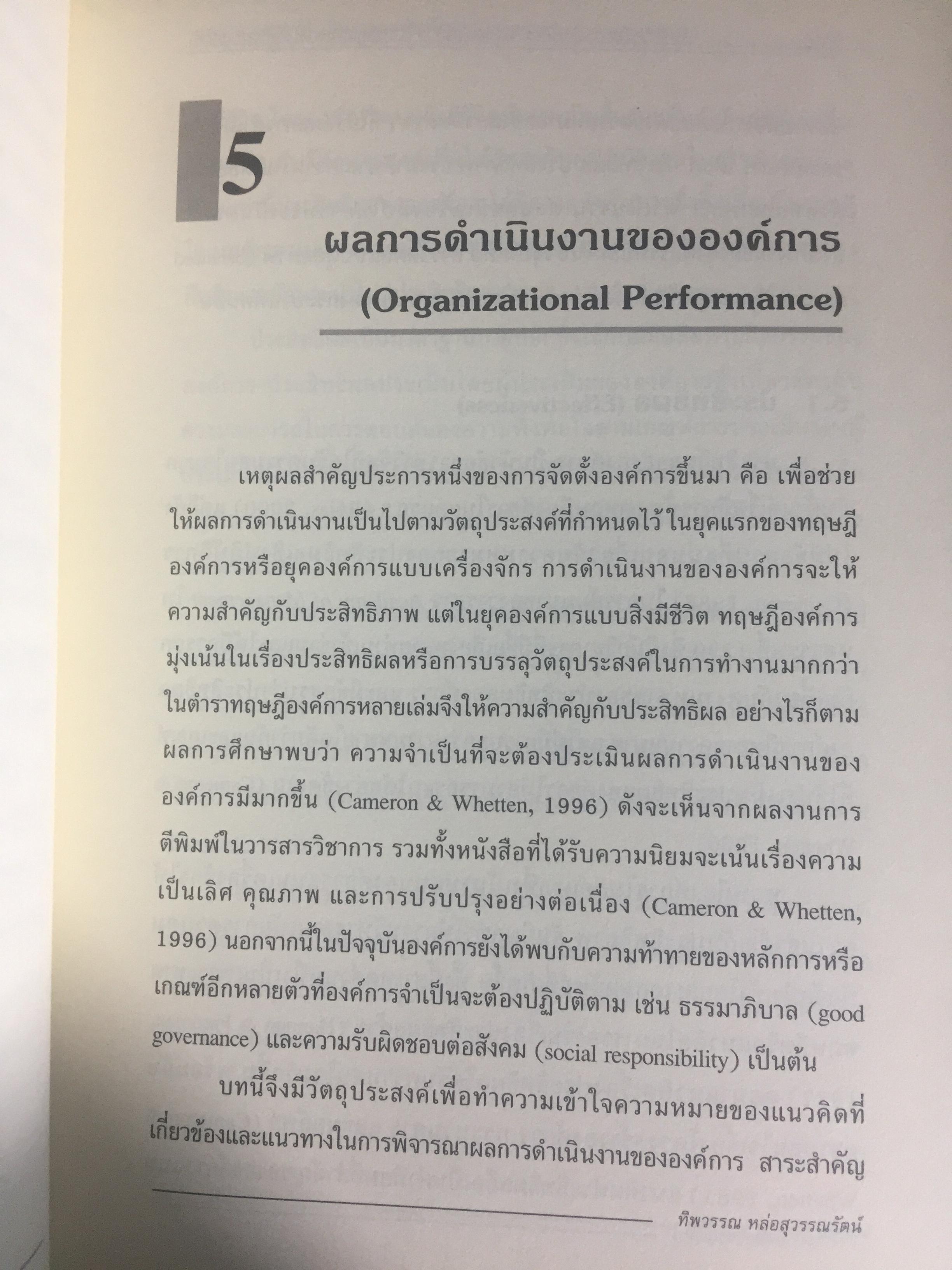 5

ผลการดำเนินงานขององค์การ
(Organizational Performance)

เหตุผลสำคัญประการหนึ่งของการจัดตั้งองค์การขึ้นมา คือ เพื่อช่วยให้ผลการดำเนินงานเป็นไปตามวัตถุประสงค์ที่กำหนดไว้ ในยุคแรกของทฤษฎีองค์การหรือยุคองค์การแบบเครื่องจักร การดำเนินงานขององค์การจะให้ความสำคัญกับประสิทธิภาพ แต่ในยุคองค์การแบบสิ่งมีชีวิต ทฤษฎีองค์การมุ่งเน้นในเรื่องประสิทธิผลหรือการบรรลุวัตถุประสงค์ในการทำงานมากกว่า ในตำราทฤษฎีองค์การหลายเล่มจึงให้ความสำคัญกับประสิทธิผล อย่างไรก็ตาม ผลการศึกษาพบว่า ความจำเป็นที่จะต้องประเมินผลการดำเนินงานขององค์การมีมากขึ้น (Cameron & Whetten, 1996) ดังจะเห็นจากผลงานการตีพิมพ์ในวารสารวิชาการ รวมทั้งหนังสือที่ได้รับความนิยมจะเน้นเรื่องความเป็นเลิศ คุณภาพ และการปรับปรุงอย่างต่อเนื่อง (Cameron & Whetten, 1996) นอกจากนี้ในปัจจุบันองค์การยังได้พบกับความท้าทายของหลักการหรือเกณฑ์อีกหลายตัวที่องค์การจำเป็นจะต้องปฏิบัติตาม เช่น ธรรมาภิบาล (good governance) และความรับผิดชอบต่อสังคม (social responsibility) เป็นต้น

บทนี้จึงมีวัตถุประสงค์เพื่อทำความเข้าใจความหมายของแนวคิดที่เกี่ยวข้องและแนวทางในการพิจารณาผลการดำเนินงานขององค์การ สาระสำคัญ

ทิพวรรณ หล่อสุวรรณรัตน์